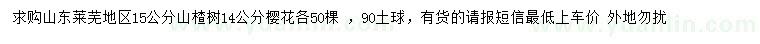 求购山东莱芜地区15公分山楂树14公分樱花各50棵 ，90土球，有货的请报短信最低上车价 外地勿扰